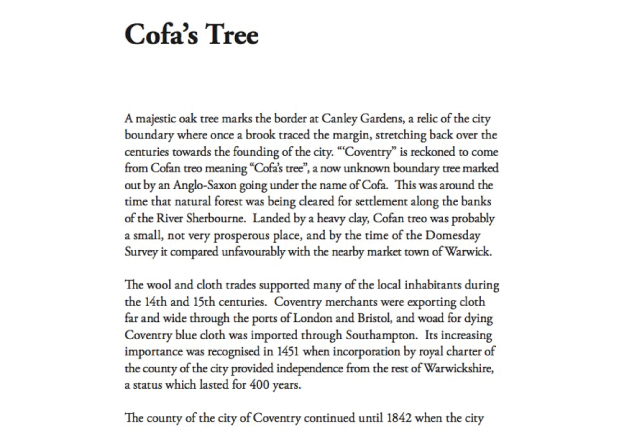 Cofa's Tree

A majestic oak tree marks the border at Canley Gardens, a relic of the city boundary where once a brook traced the margin, stretching back over the centuries towards the founding of the city. "'Coventry" is reckoned to come from Cofan treo meaning "Cofa's tree", a now unknown boundary tree marked out by an Anglo-Saxon going under the name of Cofa. This was around the time that natural forest was being cleared for settlement along the banks of the River Sherbourne. Landed by a heavy clay, Cofan treo was probably a small, not very prosperous place, and by the time of the Domesday Survey it compared unfavourably with the nearby market town of Warwick.

The wool and cloth trades supported many of the local inhabitants during the 14th and 15th centuries. Coventry merchants were exporting cloth far and wide through the ports of London and Bristol, and woad for dying Coventry blue cloth was imported through Southampton. Its increasing importance was recognised in 1451 when incorporation by royal charter of the county of the city provided independence from the rest of Warwickshire, a status which lasted for 400 years.

The county of the city of Coventry continued until 1842 when the city